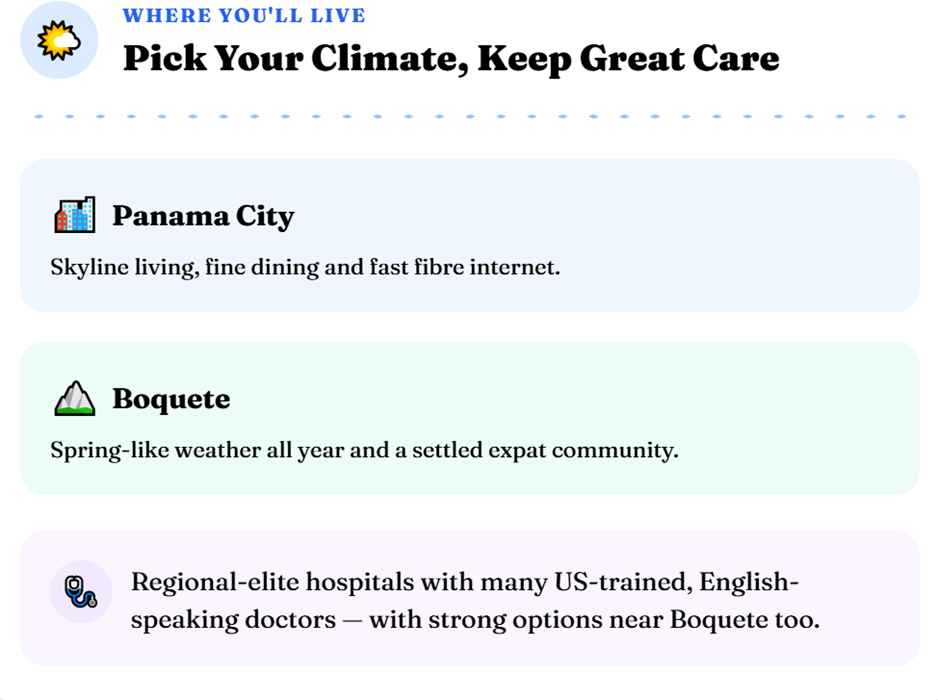 WHERE YOU'LL LIVE

Pick Your Climate, Keep Great Care

Panama City

Skyline living, fine dining and fast fibre internet.

Boquete

Spring-like weather all year and a settled expat community.

Regional-elite hospitals with many US-trained, English-speaking doctors — with strong options near Boquete too.